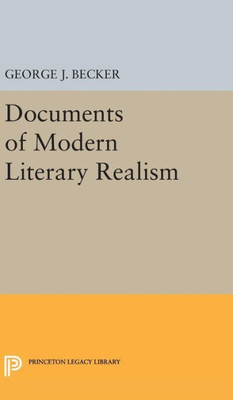 GEORGE J. BECKER

Documents of Modern Literary Realism

PRINCETON LEGACY LIBRARY